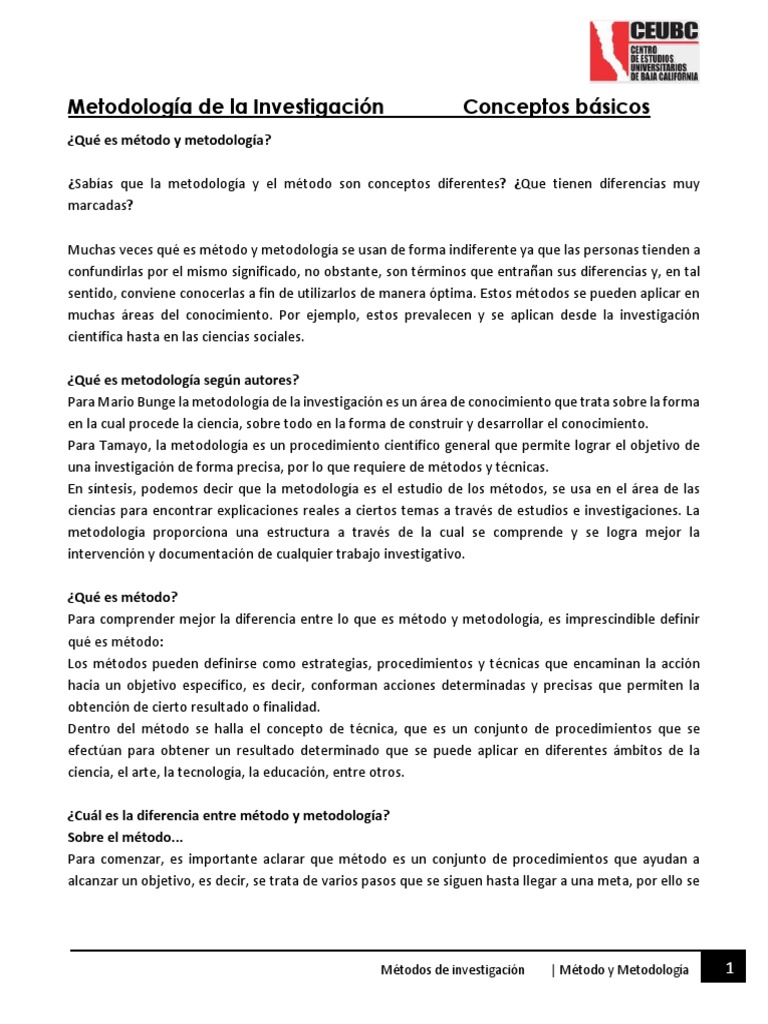 CEUBC
CENTRO DE ESTUDIOS UNIVERSITARIOS DE BAJA CALIFORNIA

Metodología de la Investigación Conceptos básicos

¿Qué es método y metodología?

¿Sabías que la metodología y el método son conceptos diferentes? ¿Que tienen diferencias muy marcadas?

Muchas veces qué es método y metodología se usan de forma indiferente ya que las personas tienden a confundirlas por el mismo significado, no obstante, son términos que entrañan sus diferencias y, en tal sentido, conviene conocerlas a fin de utilizarlos de manera óptima. Estos métodos se pueden aplicar en muchas áreas del conocimiento. Por ejemplo, estos prevalecen y se aplican desde la investigación científica hasta en las ciencias sociales.

¿Qué es metodología según autores?
Para Mario Bunge la metodología de la investigación es un área de conocimiento que trata sobre la forma en la cual procede la ciencia, sobre todo en la forma de construir y desarrollar el conocimiento.
Para Tamayo, la metodología es un procedimiento científico general que permite lograr el objetivo de una investigación de forma precisa, por lo que requiere de métodos y técnicas.
En síntesis, podemos decir que la metodología es el estudio de los métodos, se usa en el área de las ciencias para encontrar explicaciones reales a ciertos temas a través de estudios e investigaciones. La metodología proporciona una estructura a través de la cual se comprende y se logra mejor la intervención y documentación de cualquier trabajo investigativo.

¿Qué es método?
Para comprender mejor la diferencia entre lo que es método y metodología, es imprescindible definir qué es método:
Los métodos pueden definirse como estrategias, procedimientos y técnicas que encaminan la acción hacia un objetivo específico, es decir, conforman acciones determinadas y precisas que permiten la obtención de cierto resultado o finalidad.
Dentro del método se halla el concepto de técnica, que es un conjunto de procedimientos que se efectúan para obtener un resultado determinado que se puede aplicar en diferentes ámbitos de la ciencia, el arte, la tecnología, la educación, entre otros.

¿Cuál es la diferencia entre método y metodología?
Sobre el método...
Para comenzar, es importante aclarar que método es un conjunto de procedimientos que ayudan a alcanzar un objetivo, es decir, se trata de varios pasos que se siguen hasta llegar a una meta, por ello se

Métodos de investigación | Método y Metodología 1